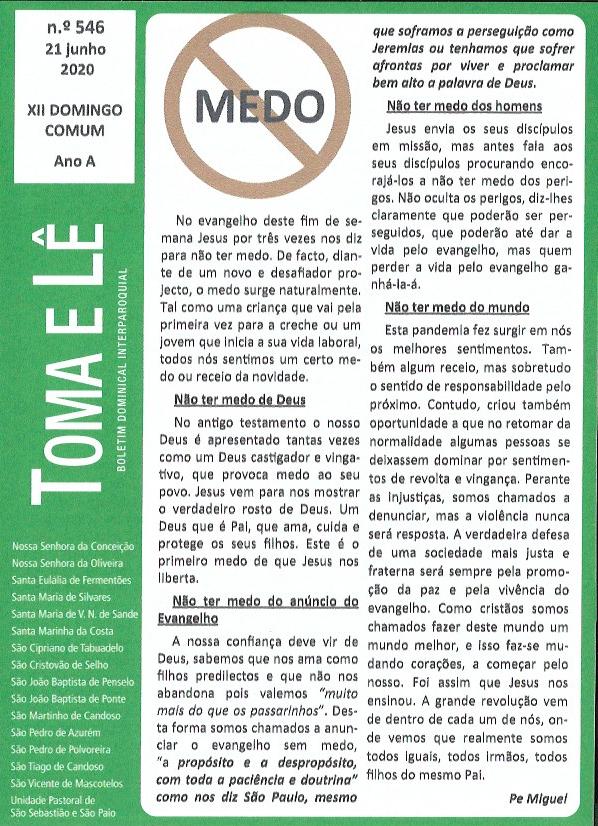 n.º 546
21 junho
2020

XII DOMINGO COMUM

Ano A

TOMA E LÊ

BOLETIM DOMINICAL INTERPAROQUIAL

Nossa Senhora da Conceição
Nossa Senhora da Oliveira
Santa Eulália de Fermentões
Santa Maria de Silvares
Santa Maria de V. N. de Sande
Santa Marinha da Costa
São Cipriano de Tabuadelo
São Cristovão de Selho
São João Baptista de Penselo
São João Baptista de Ponte
São Martinho de Candoso
São Pedro de Azurém
São Pedro de Polvoreira
São Tiago de Candoso
São Vicente de Mascotelos
Unidade Pastoral de São Sebastião e São Paio

MEDO

No evangelho deste fim de semana Jesus por três vezes nos diz para não ter medo. De facto, diante de um novo e desafiador projecto, o medo surge naturalmente. Tal como uma criança que vai pela primeira vez para a creche ou um jovem que inicia a sua vida laboral, todos nós sentimos um certo medo ou receio da novidade.

Não ter medo de Deus

No antigo testamento o nosso Deus é apresentado tantas vezes como um Deus castigador e vingativo, que provoca medo ao seu povo. Jesus vem para nos mostrar o verdadeiro rosto de Deus. Um Deus que é Pai, que ama, cuida e protege os seus filhos. Este é o primeiro medo de que Jesus nos liberta.

Não ter medo do anúncio do Evangelho

A nossa confiança deve vir de Deus, sabemos que nos ama como filhos predilectos e que não nos abandona pois valemos "muito mais do que os passarinhos". Desta forma somos chamados a anunciar o evangelho sem medo, "a propósito e a despropósito, com toda a paciência e doutrina" como nos diz São Paulo, mesmo que soframos a perseguição como Jeremias ou tenhamos que sofrer afrontas por viver e proclamar bem alto a palavra de Deus.

Não ter medo dos homens

Jesus envia os seus discípulos em missão, mas antes fala aos seus discípulos procurando encorajá-los a não ter medo dos perigos. Não oculta os perigos, diz-lhes claramente que poderão ser perseguidos, que poderão até dar a vida pelo evangelho, mas quem perder a vida pelo evangelho ganhá-la-á.

Não ter medo do mundo

Esta pandemia fez surgir em nós os melhores sentimentos. Também algum receio, mas sobretudo o sentido de responsabilidade pelo próximo. Contudo, criou também oportunidade a que no retomar da normalidade algumas pessoas se deixassem dominar por sentimentos de revolta e vingança. Perante as injustiças, somos chamados a denunciar, mas a violência nunca será resposta. A verdadeira defesa de uma sociedade mais justa e fraterna será sempre pela promoção da paz e pela vivência do evangelho. Como cristãos somos chamados fazer deste mundo um mundo melhor, e isso faz-se mudando corações, a começar pelo nosso. Foi assim que Jesus nos ensinou. A grande revolução vem de dentro de cada um de nós, onde vemos que realmente somos todos iguais, todos irmãos, todos filhos do mesmo Pai.

Pe Miguel